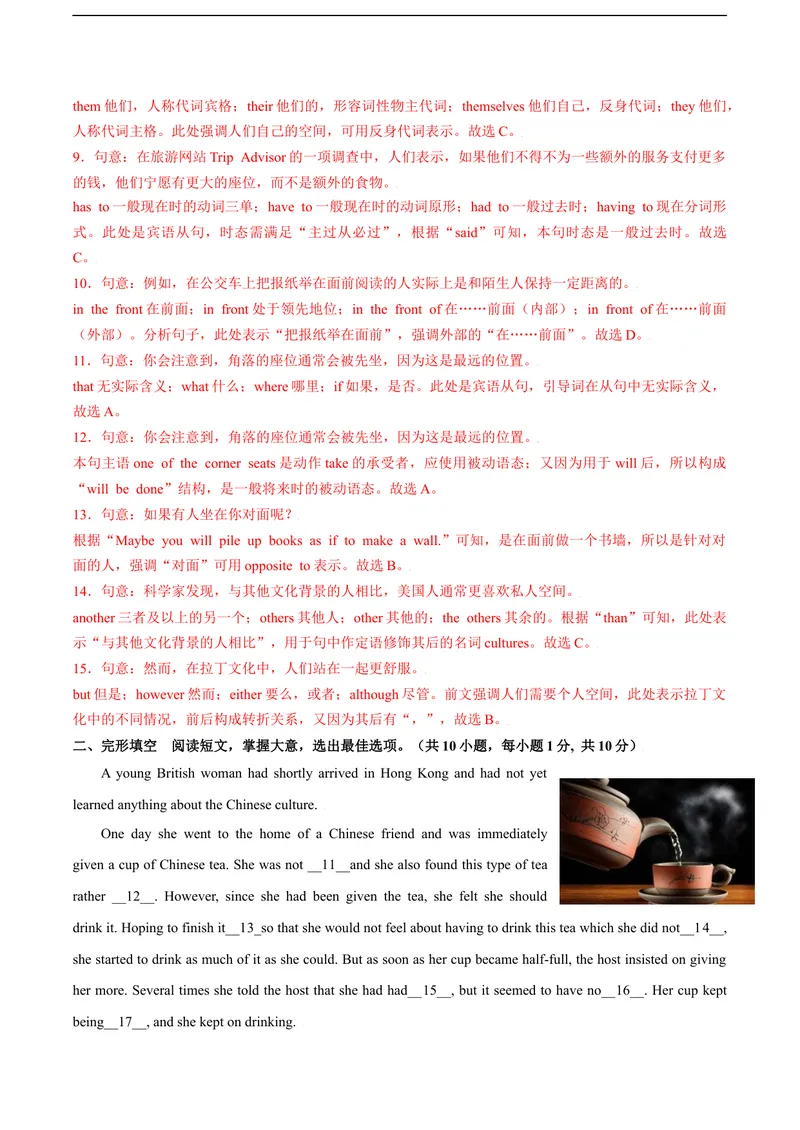 them 他们，人称代词宾格；their 他们的，形容词性物主代词；themselves 他们自己，反身代词；they 他们，人称代词主格。此处强调人们自己的空间，可用反身代词表示。故选 C。

9．句意：在旅游网站 Trip Advisor 的一项调查中，人们表示，如果他们不得不为一些额外的服务支付更多的钱，他们宁愿有更大的座位，而不是额外的食物。

has to 一般现在时的动词三单；have to 一般现在时的动词原形；had to 一般过去时；having to 现在分词形式。此处是宾语从句，时态需满足“主过从必过”，根据“said”可知，本句时态是一般过去时。故选 C。

10．句意：例如，在公交车上把报纸举在面前阅读的人实际上是和陌生人保持一定距离的。

in the front 在前面；in front 处于领先地位；in the front of 在……前面（内部）；in front of 在……前面（外部）。分析句子，此处表示“把报纸举在面前”，强调外部的“在……前面”。故选 D。

11．句意：你会注意到，角落的座位通常会被先坐，因为这是最远的位置。

that 无实际含义；what 什么；where 哪里；if 如果，是否。此处是宾语从句，引导词在从句中无实际含义，故选 A。

12．句意：你会注意到，角落的座位通常会被先坐，因为这是最远的位置。

本句主语 one of the corner seats 是动作 take 的承受者，应使用被动语态；又因为用于 will 后，所以构成“will be done”结构，是一般将来时的被动语态。故选 A。

13．句意：如果有人坐在你对面呢？

根据“Maybe you will pile up books as if to make a wall.”可知，是在面前做一个书墙，所以是针对对面的人，强调“对面”可用 opposite to 表示。故选 B。

14．句意：科学家发现，与其他文化背景的人相比，美国人通常更喜欢私人空间。

another 三者及以上的另一个；others 其他人；other 其他的；the others 其余的。根据“than”可知，此处表示“与其他文化背景的人相比”，用于句中作定语修饰其后的名词 cultures。故选 C。

15．句意：然而，在拉丁文化中，人们站在一起更舒服。

but 但是；however 然而；either 要么，或者；although 尽管。前文强调人们需要个人空间，此处表示拉丁文化中的不同情况，前后构成转折关系，又因为其后有“，”，故选 B。

二、完形填空 阅读短文，掌握大意，选出最佳选项。（共 10 小题，每小题 1 分，共 10 分）

A young British woman had shortly arrived in Hong Kong and had not yet learned anything about the Chinese culture.

One day she went to the home of a Chinese friend and was immediately given a cup of Chinese tea. She was not __11__and she also found this type of tea rather __12__. However, since she had been given the tea, she felt she should drink it. Hoping to finish it__13_so that she would not feel about having to drink this tea which she did not__14__, she started to drink as much of it as she could. But as soon as her cup became half-full, the host insisted on giving her more. Several times she told the host that she had had__15__, but it seemed to have no__16__. Her cup kept being__17__, and she kept on drinking.